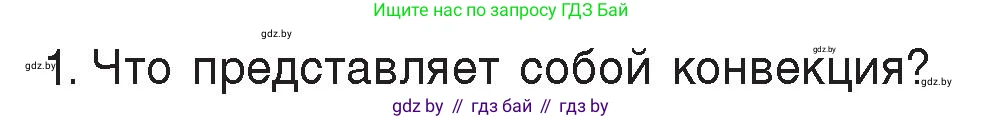 Ищите нас по запросу ГДЗ Бай

gdz.by

gdz.by

gdz.by 1. Что представляет собой конвекция? gdz.by

gdz by // гдз бай // гдз by